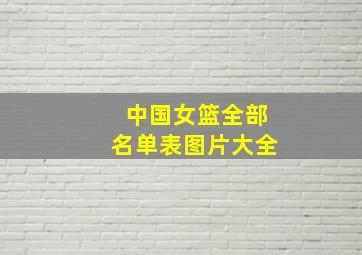 中国女篮全部
名单表图片大全